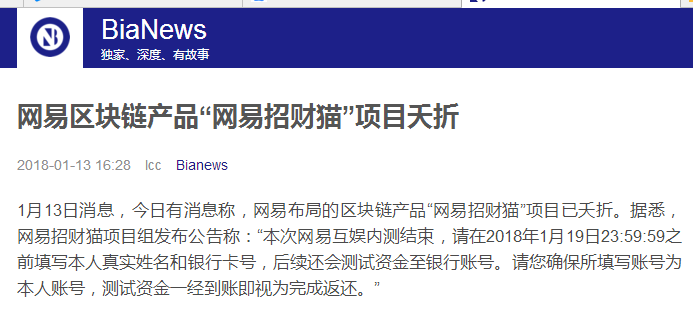 BiaNews
独家、深度、有故事

网易区块链产品“网易招财猫”项目夭折

2018-01-13 16:28 lcc Bianews

1月13日消息，今日有消息称，网易布局的区块链产品“网易招财猫”项目已夭折。据悉，网易招财猫项目组发布公告称：“本次网易互娱内测结束，请在2018年1月19日23:59:59之前填写本人真实姓名和银行卡号，后续还会测试资金至银行账号。请您确保所填写账号为本人账号，测试资金一经到账即视为完成返还。”